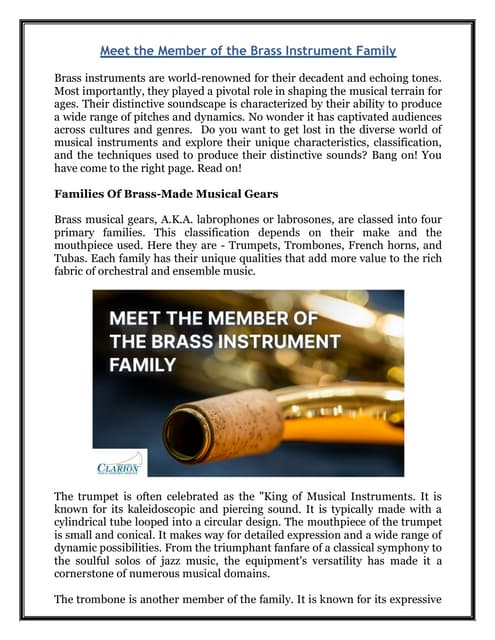 Meet the Member of the Brass Instrument Family

Brass instruments are world-renowned for their decadent and echoing tones. Most importantly, they played a pivotal role in shaping the musical terrain for ages. Their distinctive soundscape is characterized by their ability to produce a wide range of pitches and dynamics. No wonder it has captivated audiences across cultures and genres. Do you want to get lost in the diverse world of musical instruments and explore their unique characteristics, classification, and the techniques used to produce their distinctive sounds? Bang on! You have come to the right page. Read on!

Families Of Brass-Made Musical Gears

Brass musical gears, A.K.A. labrophones or labrosones, are classed into four primary families. This classification depends on their make and the mouthpiece used. Here they are - Trumpets, Trombones, French horns, and Tubas. Each family has their unique qualities that add more value to the rich fabric of orchestral and ensemble music.

MEET THE MEMBER OF THE BRASS INSTRUMENT FAMILY

CLARION

The trumpet is often celebrated as the "King of Musical Instruments. It is known for its kaleidoscopic and piercing sound. It is typically made with a cylindrical tube looped into a circular design. The mouthpiece of the trumpet is small and conical. It makes way for detailed expression and a wide range of dynamic possibilities. From the triumphant fanfare of a classical symphony to the soulful solos of jazz music, the equipment's versatility has made it a cornerstone of numerous musical domains.

The trombone is another member of the family. It is known for its expressive